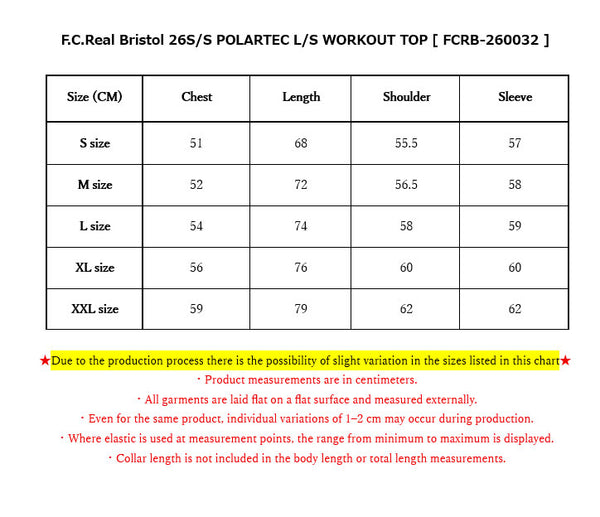 F.C.Real Bristol 26S/S POLARTEC L/S WORKOUT TOP [ FCRB-260032 ]

| Size (CM) | Chest | Length | Shoulder | Sleeve |
|---|---|---|---|---|
| S size | 51 | 68 | 55.5 | 57 |
| M size | 52 | 72 | 56.5 | 58 |
| L size | 54 | 74 | 58 | 59 |
| XL size | 56 | 76 | 60 | 60 |
| XXL size | 59 | 79 | 62 | 62 |

★Due to the production process there is the possibility of slight variation in the sizes listed in this chart★

・Product measurements are in centimeters.

・All garments are laid flat on a flat surface and measured externally.

・Even for the same product, individual variations of 1–2 cm may occur during production.

・Where elastic is used at measurement points, the range from minimum to maximum is displayed.

・Collar length is not included in the body length or total length measurements.